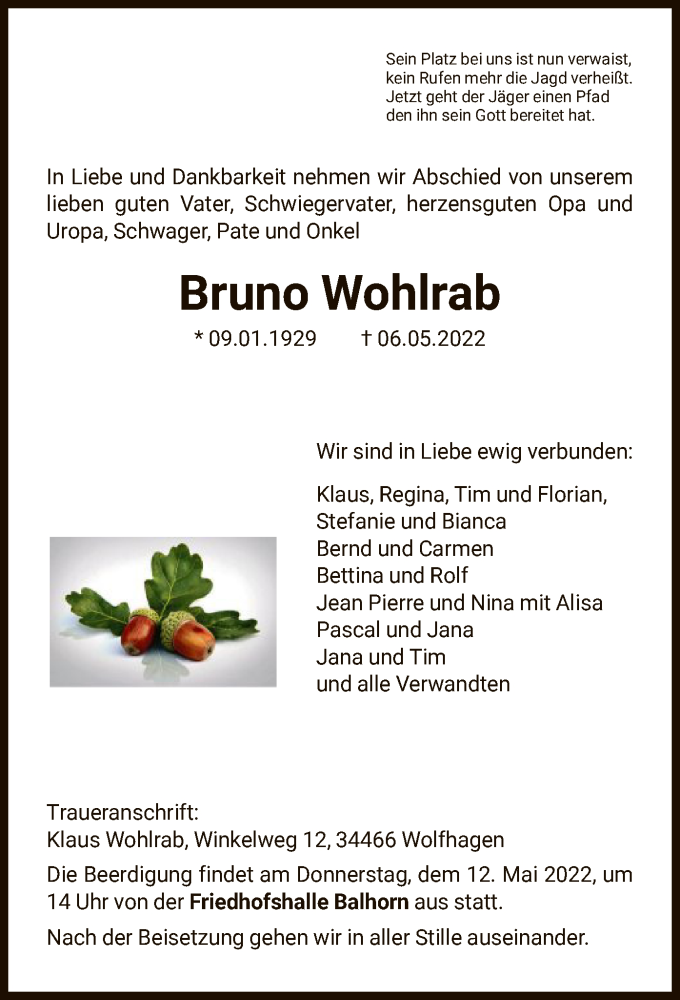 Sein Platz bei uns ist nun verwaist,
kein Rufen mehr die Jagd verheißt.
Jetzt geht der Jäger einen Pfad
den ihn sein Gott bereitet hat.

In Liebe und Dankbarkeit nehmen wir Abschied von unserem lieben guten Vater, Schwiegervater, herzensguten Opa und Uropa, Schwager, Pate und Onkel

Bruno Wohlrab

* 09.01.1929 † 06.05.2022

Wir sind in Liebe ewig verbunden:

Klaus, Regina, Tim und Florian,
Stefanie und Bianca
Bernd und Carmen
Bettina und Rolf
Jean Pierre und Nina mit Alisa
Pascal und Jana
Jana und Tim
und alle Verwandten

Traueranschrift:
Klaus Wohlrab, Winkelweg 12, 34466 Wolfhagen

Die Beerdigung findet am Donnerstag, dem 12. Mai 2022, um 14 Uhr von der Friedhofshalle Balhorn aus statt.

Nach der Beisetzung gehen wir in aller Stille auseinander.